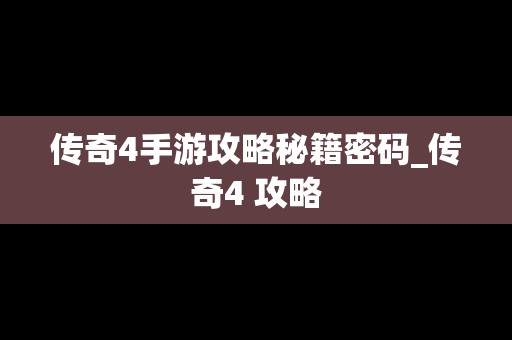 传奇4手游攻略秘籍密码_传奇4 攻略